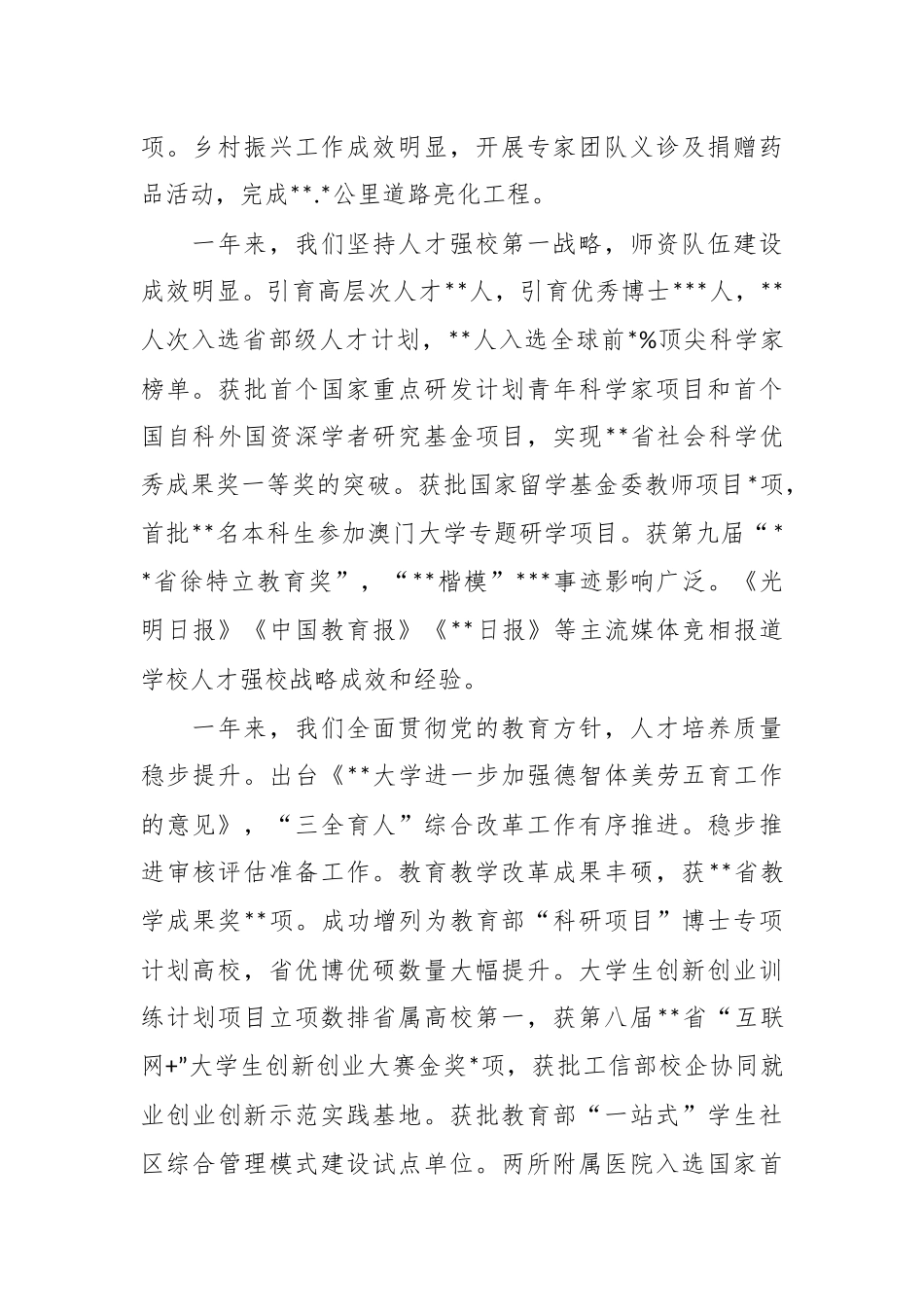 项。乡村振兴工作成效明显，开展专家团队义诊及捐赠药品活动，完成**.*公里道路亮化工程。

一年来，我们坚持人才强校第一战略，师资队伍建设成效明显。引育高层次人才**人，引育优秀博士***人，**人次入选省部级人才计划，**人入选全球前*%顶尖科学家榜单。获批首个国家重点研发计划青年科学家项目和首个国自科外国资深学者研究基金项目，实现**省社会科学优秀成果奖一等奖的突破。获批国家留学基金委教师项目*项，首批**名本科生参加澳门大学专题研学项目。获第九届“**省徐特立教育奖”，“**楷模”***事迹影响广泛。《光明日报》《中国教育报》《**日报》等主流媒体竞相报道学校人才强校战略成效和经验。

一年来，我们全面贯彻党的教育方针，人才培养质量稳步提升。出台《**大学进一步加强德智体美劳五育工作的意见》，“三全育人”综合改革工作有序推进。稳步推进审核评估准备工作。教育教学改革成果丰硕，获**省教学成果奖**项。成功增列为教育部“科研项目”博士专项计划高校，省优博优硕数量大幅提升。大学生创新创业训练计划项目立项数排省属高校第一，获第八届**省“互联网+”大学生创新创业大赛金奖*项，获批工信部校企协同就业创业创新示范实践基地。获批教育部“一站式”学生社区综合管理模式建设试点单位。两所附属医院入选国家首